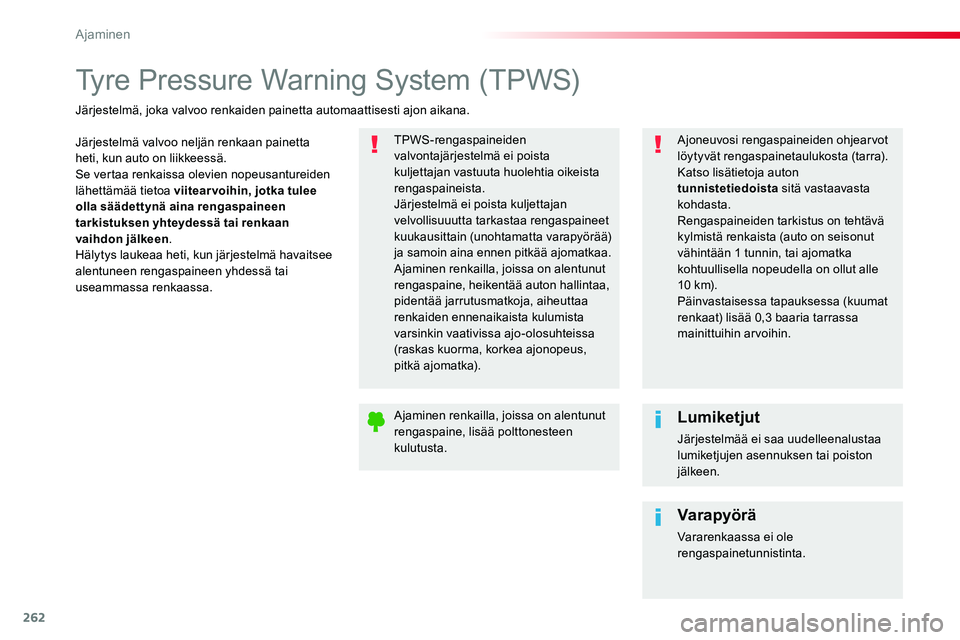 Ajaminen

Tyre Pressure Warning System (TPWS)

Järjestelmä, joka valvoo renkaiden painetta automaattisesti ajon aikana.

Järjestelmä valvoo neljän renkaan painetta heti, kun auto on liikkeessä.
Se vertaa renkaissa olevien nopeusantureiden lähettämää tietoa viitearvoihin, jotka tulee olla säädettynä aina rengaspaineen tarkistuksen yhteydessä tai renkaan vaihdon jälkeen.
Hälytys laukeaa heti, kun järjestelmä havaitsee alentuneen rengaspaineen yhdessä tai useammassa renkaassa.

TPWS-rengaspaineiden valvontajärjestelmä ei poista kuljettajan vastuuta huolehtia oikeista rengaspaineista.
Järjestelmä ei poista kuljettajan velvollisuuutta tarkastaa rengaspaineet kuukausittain (unohtamatta varapyörää) ja samoin aina ennen pitkää ajomatkaa.
Ajaminen renkailla, joissa on alentunut rengaspaine, heikentää auton hallintaa, pidentää jarrutusmatkoja, aiheuttaa renkaiden ennenaikaista kulumista varsinkin vaativissa ajo-olosuhteissa (raskas kuorma, korkea ajonopeus, pitkä ajomatka).

Ajaminen renkailla, joissa on alentunut rengaspaine, lisää polttonesteen kulutusta.

Ajoneuvosi rengaspaineiden ohjearvot löytyvät rengaspainetaulukosta (tarra). Katso lisätietoja auton tunnistetiedoista sitä vastaavasta kohdasta.
Rengaspaineiden tarkistus on tehtävä kylmistä renkaista (auto on seisonut vähintään 1 tunnin, tai ajomatka kohtuullisella nopeudella on ollut alle 10 km).
Päinvastaisessa tapauksessa (kuumat renkaat) lisää 0,3 baaria tarrassa mainittuihin arvoihin.

Lumiketjut

Järjestelmää ei saa uudelleenalustaa lumiketjujen asennuksen tai poiston jälkeen.

Varapyörä

Vararenkaassa ei ole rengaspainetunnistinta.

262

carmanualsonline.info